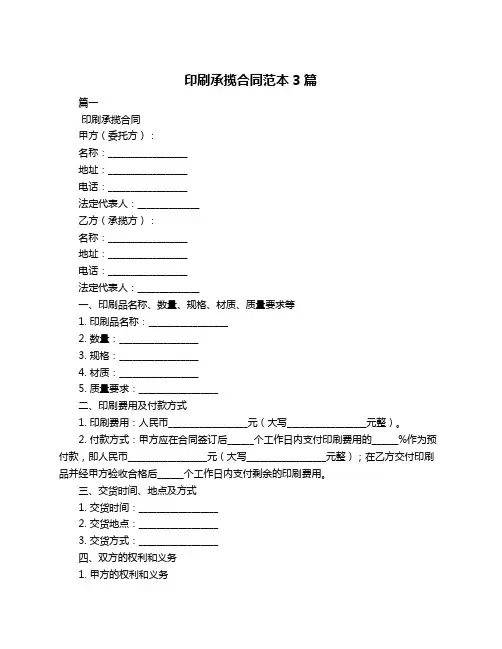 印刷承揽合同范本 3 篇

篇一

印刷承揽合同

甲方（委托方）：

名称：________________

地址：________________

电话：________________

法定代表人：____________

乙方（承揽方）：

名称：________________

地址：________________

电话：________________

法定代表人：____________

一、印刷品名称、数量、规格、材质、质量要求等

1. 印刷品名称：________________

2. 数量：________________

3. 规格：________________

4. 材质：________________

5. 质量要求：________________

二、印刷费用及付款方式

1. 印刷费用：人民币________________元（大写________________元整）。

2. 付款方式：甲方应在合同签订后_____个工作日内支付印刷费用的_____%作为预付款，即人民币________________元（大写________________元整）；在乙方交付印刷品并经甲方验收合格后_____个工作日内支付剩余的印刷费用。

三、交货时间、地点及方式

1. 交货时间：________________

2. 交货地点：________________

3. 交货方式：________________

四、双方的权利和义务

1. 甲方的权利和义务